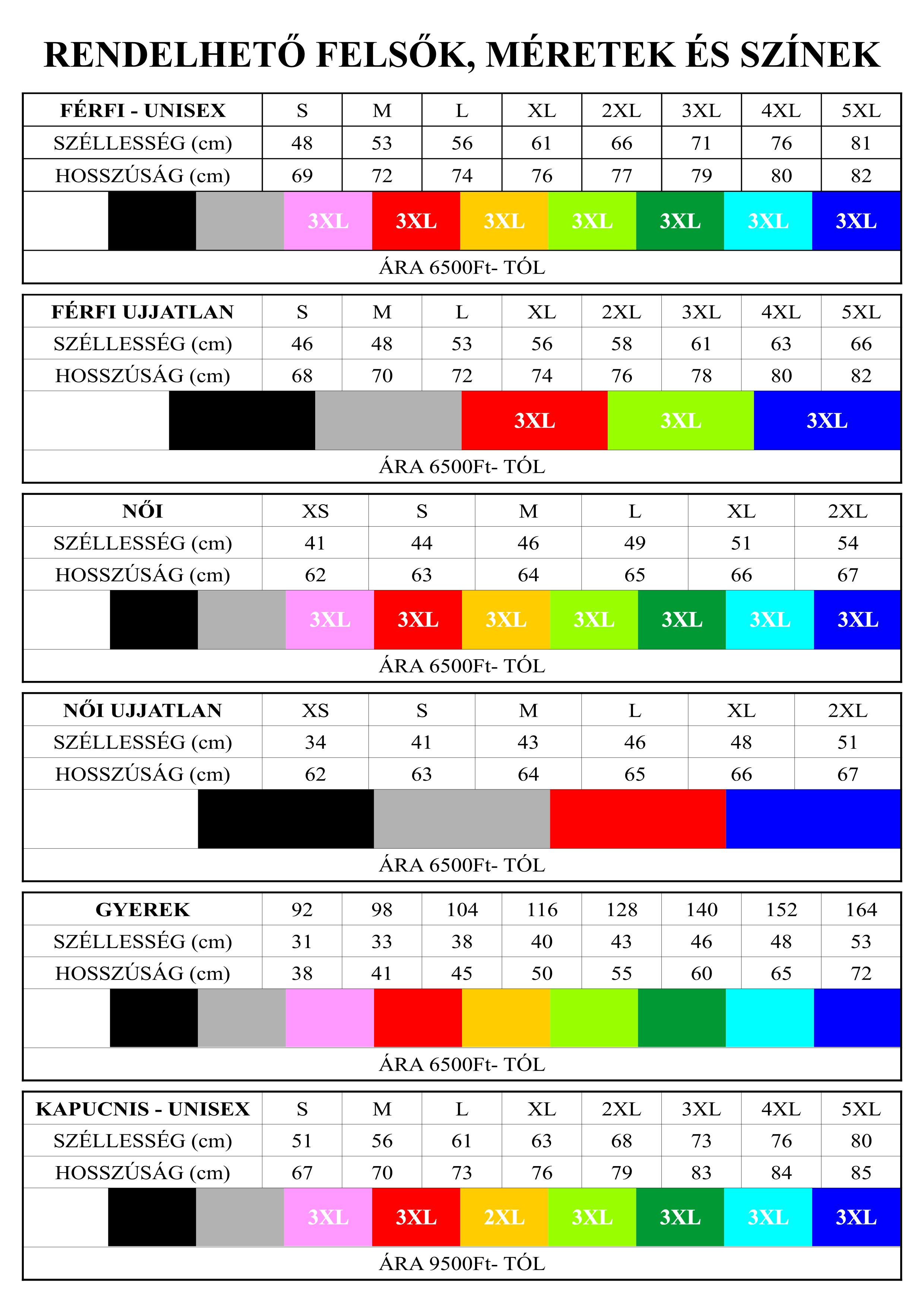 RENDELHETŐ FELSŐK, MÉRETEK ÉS SZÍNEK

| FÉRFI - UNISEX | S | M | L | XL | 2XL | 3XL | 4XL | 5XL |
|---|---|---|---|---|---|---|---|---|
| SZÉLLESSÉG (cm) | 48 | 53 | 56 | 61 | 66 | 71 | 76 | 81 |
| HOSSZÚSÁG (cm) | 69 | 72 | 74 | 76 | 77 | 79 | 80 | 82 |

3XL 3XL 3XL 3XL 3XL 3XL 3XL

ÁRA 6500Ft- TÓL

| FÉRFI UJJATLAN | S | M | L | XL | 2XL | 3XL | 4XL | 5XL |
|---|---|---|---|---|---|---|---|---|
| SZÉLLESSÉG (cm) | 46 | 48 | 53 | 56 | 58 | 61 | 63 | 66 |
| HOSSZÚSÁG (cm) | 68 | 70 | 72 | 74 | 76 | 78 | 80 | 82 |

3XL 3XL 3XL

ÁRA 6500Ft- TÓL

| NŐI | XS | S | M | L | XL | 2XL |
|---|---|---|---|---|---|---|
| SZÉLLESSÉG (cm) | 41 | 44 | 46 | 49 | 51 | 54 |
| HOSSZÚSÁG (cm) | 62 | 63 | 64 | 65 | 66 | 67 |

3XL 3XL 3XL 3XL 3XL 3XL 3XL

ÁRA 6500Ft- TÓL

| NŐI UJJATLAN | XS | S | M | L | XL | 2XL |
|---|---|---|---|---|---|---|
| SZÉLLESSÉG (cm) | 34 | 41 | 43 | 46 | 48 | 51 |
| HOSSZÚSÁG (cm) | 62 | 63 | 64 | 65 | 66 | 67 |

ÁRA 6500Ft- TÓL

| GYEREK | 92 | 98 | 104 | 116 | 128 | 140 | 152 | 164 |
|---|---|---|---|---|---|---|---|---|
| SZÉLLESSÉG (cm) | 31 | 33 | 38 | 40 | 43 | 46 | 48 | 53 |
| HOSSZÚSÁG (cm) | 38 | 41 | 45 | 50 | 55 | 60 | 65 | 72 |

ÁRA 6500Ft- TÓL

| KAPUCNIS - UNISEX | S | M | L | XL | 2XL | 3XL | 4XL | 5XL |
|---|---|---|---|---|---|---|---|---|
| SZÉLLESSÉG (cm) | 51 | 56 | 61 | 63 | 68 | 73 | 76 | 80 |
| HOSSZÚSÁG (cm) | 67 | 70 | 73 | 76 | 79 | 83 | 84 | 85 |

3XL 3XL 2XL 3XL 3XL 3XL 3XL

ÁRA 9500Ft- TÓL